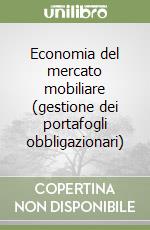 unilibro

Economia del mercato mobiliare (gestione dei portafogli obbligazionari)

COPERTINA NON DISPONIBILE